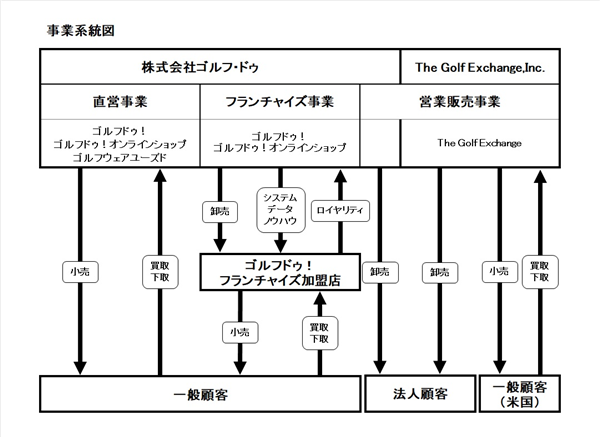 事業系統図

株式会社ゴルフ・ドゥ

The Golf Exchange,Inc.

直営事業

フランチャイズ事業

営業販売事業

ゴルフドゥ！
ゴルフドゥ！オンラインショップ
ゴルフウェアユーズド

ゴルフドゥ！
ゴルフドゥ！オンラインショップ

The Golf Exchange

卸売

システム
データ
ノウハウ

ロイヤリティ

小売

買取
下取

ゴルフドゥ！
フランチャイズ加盟店

卸売

卸売

小売

買取
下取

小売

買取
下取

一般顧客

法人顧客

一般顧客
（米国）